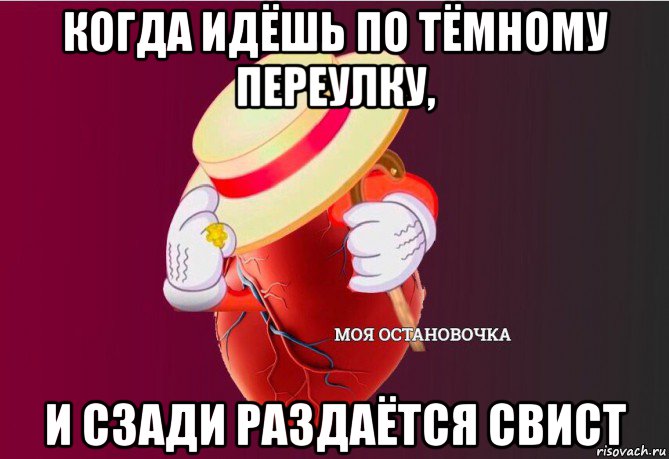 КОГДА ИДЁШЬ ПО ТЁМНОМУ ПЕРЕУЛКУ,

МОЯ ОСТАНОВОЧКА

И СЗАДИ РАЗДАЁТСЯ СВИСТ

risovach.ru